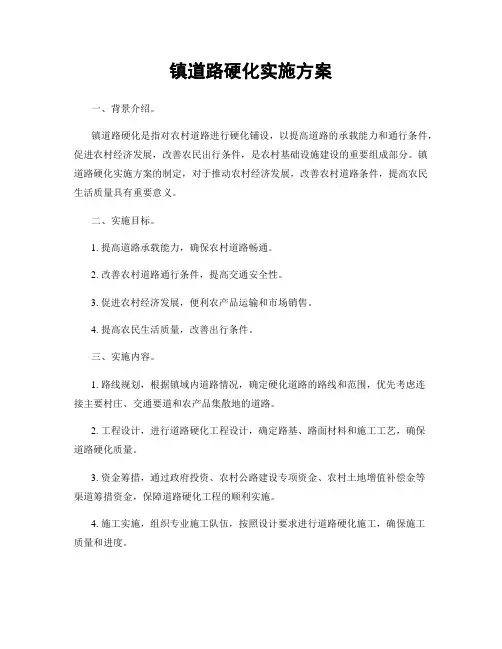 镇道路硬化实施方案

一、背景介绍。

镇道路硬化是指对农村道路进行硬化铺设，以提高道路的承载能力和通行条件，促进农村经济发展，改善农民出行条件，是农村基础设施建设的重要组成部分。镇道路硬化实施方案的制定，对于推动农村经济发展，改善农村道路条件，提高农民生活质量具有重要意义。

二、实施目标。

1. 提高道路承载能力，确保农村道路畅通。

2. 改善农村道路通行条件，提高交通安全性。

3. 促进农村经济发展，便利农产品运输和市场销售。

4. 提高农民生活质量，改善出行条件。

三、实施内容。

1. 路线规划，根据镇域内道路情况，确定硬化道路的路线和范围，优先考虑连接主要村庄、交通要道和农产品集散地的道路。

2. 工程设计，进行道路硬化工程设计，确定路基、路面材料和施工工艺，确保道路硬化质量。

3. 资金筹措，通过政府投资、农村公路建设专项资金、农村土地增值补偿金等渠道筹措资金，保障道路硬化工程的顺利实施。

4. 施工实施，组织专业施工队伍，按照设计要求进行道路硬化施工，确保施工质量和进度。